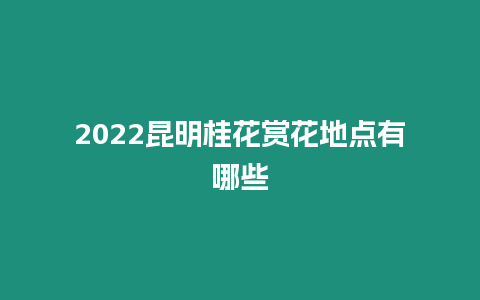 2022昆明桂花赏花地点有哪些